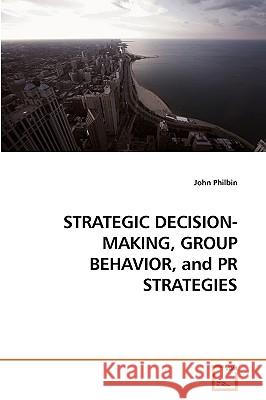 John Philbin

STRATEGIC DECISION-MAKING, GROUP BEHAVIOR, and PR STRATEGIES

Kraina Książek